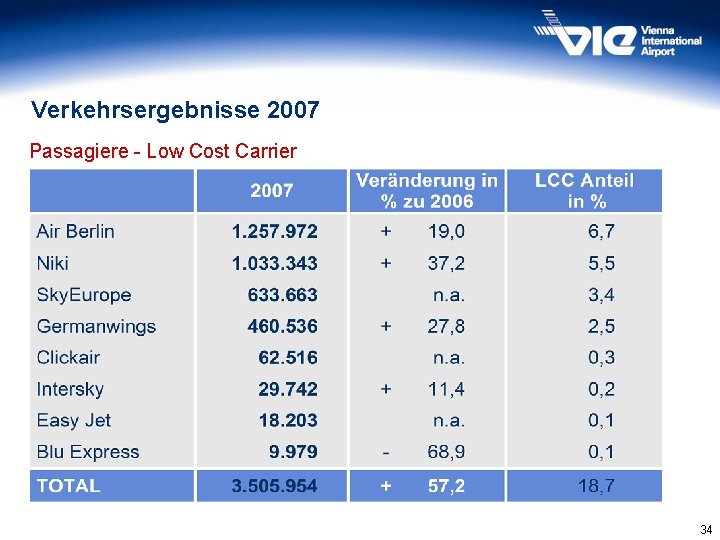 VIE Vienna International Airport

Verkehrsergebnisse 2007

Passagiere - Low Cost Carrier

| | 2007 | Veränderung in % zu 2006 | LCC Anteil in % |
|---|---|---|---|
| Air Berlin | 1.257.972 | + 19,0 | 6,7 |
| Niki | 1.033.343 | + 37,2 | 5,5 |
| SkyEurope | 633.663 | n.a. | 3,4 |
| Germanwings | 460.536 | + 27,8 | 2,5 |
| Clickair | 62.516 | n.a. | 0,3 |
| Intersky | 29.742 | + 11,4 | 0,2 |
| Easy Jet | 18.203 | n.a. | 0,1 |
| Blu Express | 9.979 | - 68,9 | 0,1 |
| TOTAL | 3.505.954 | + 57,2 | 18,7 |

34